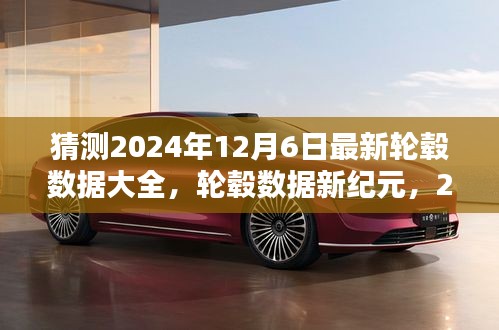 猜测2024年12月6日最新轮毂数据大全，轮毂数据新纪元，2